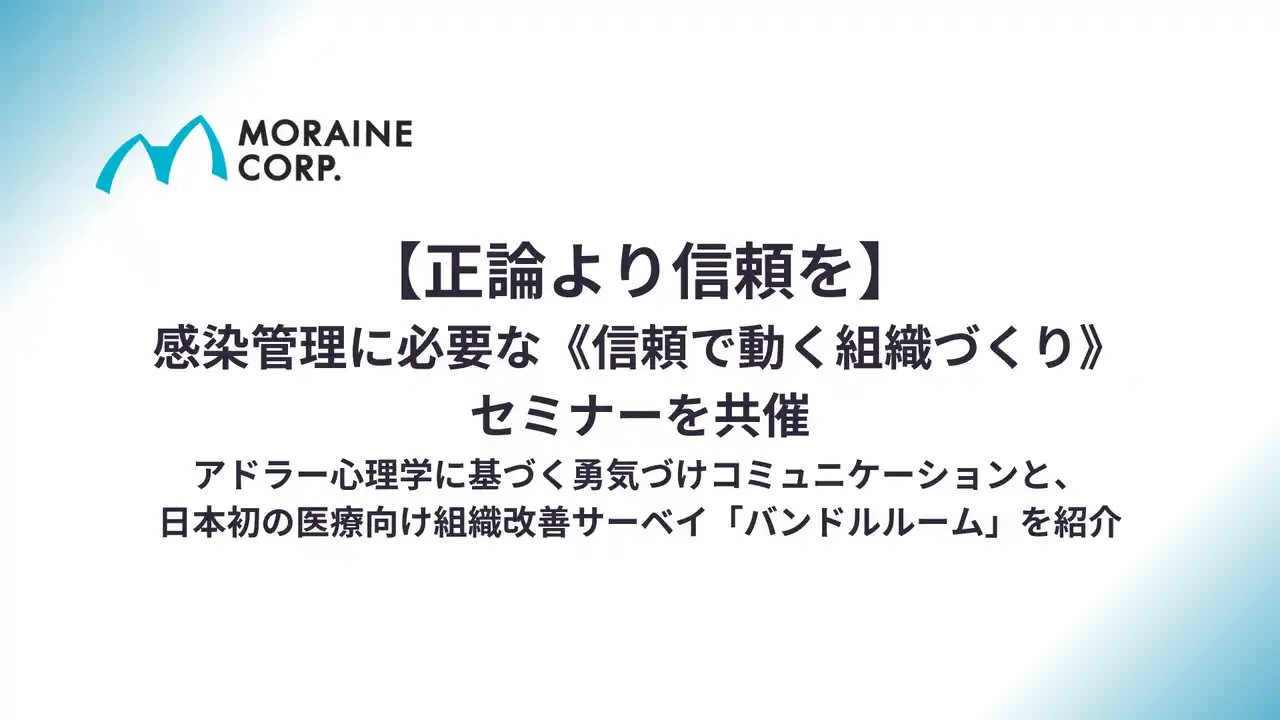 MORAINE CORP.

【正論より信頼を】
感染管理に必要な《信頼で動く組織づくり》
セミナーを共催

アドラー心理学に基づく勇気づけコミュニケーションと、
日本初の医療向け組織改善サーベイ「バンドルルーム」を紹介